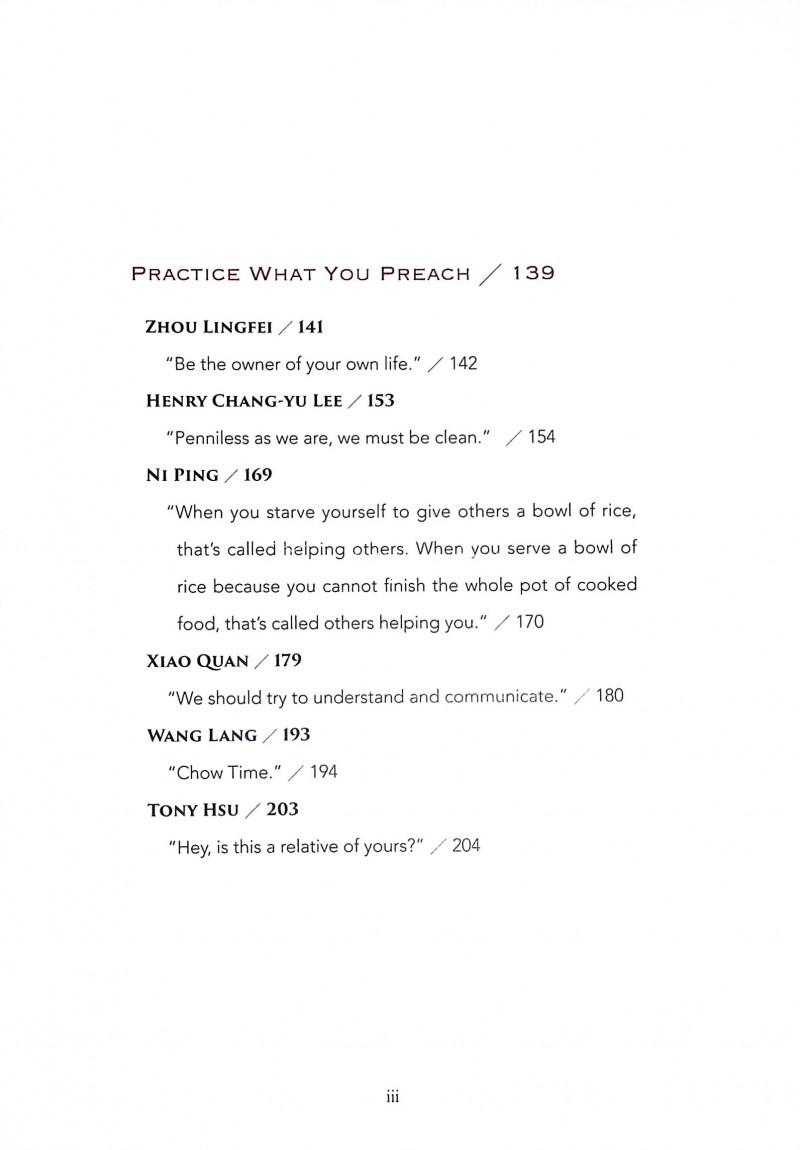 PRACTICE WHAT YOU PREACH / 139

ZHOU LINGFEI / 141

"Be the owner of your own life." / 142

HENRY CHANG-YU LEE / 153

"Penniless as we are, we must be clean." / 154

NI PING / 169

"When you starve yourself to give others a bowl of rice, that's called helping others. When you serve a bowl of rice because you cannot finish the whole pot of cooked food, that's called others helping you." / 170

XIAO QUAN / 179

"We should try to understand and communicate." / 180

WANG LANG / 193

"Chow Time." / 194

TONY HSU / 203

"Hey, is this a relative of yours?" / 204

iii